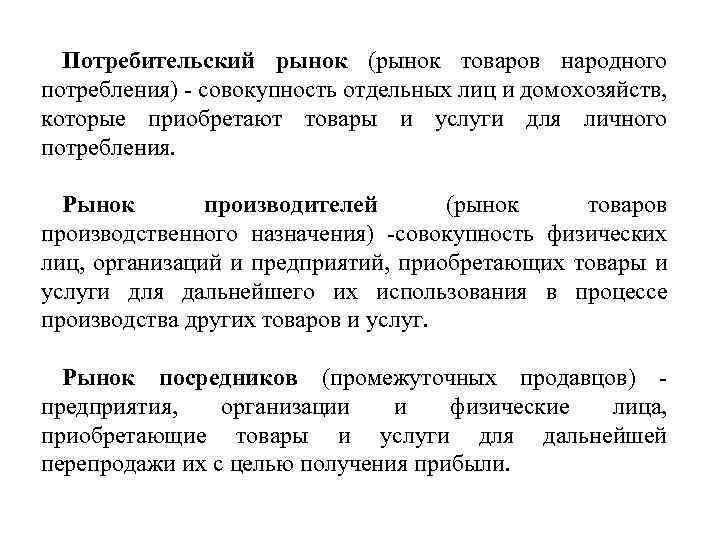 Потребительский рынок (рынок товаров народного потребления) - совокупность отдельных лиц и домохозяйств, которые приобретают товары и услуги для личного потребления.

Рынок производителей (рынок товаров производственного назначения) -совокупность физических лиц, организаций и предприятий, приобретающих товары и услуги для дальнейшего их использования в процессе производства других товаров и услуг.

Рынок посредников (промежуточных продавцов) - предприятия, организации и физические лица, приобретающие товары и услуги для дальнейшей перепродажи их с целью получения прибыли.